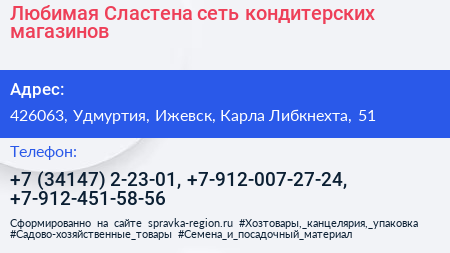 Любимая Сластена сеть кондитерских магазинов

Адрес:

426063, Удмуртия, Ижевск, Карла Либкнехта, 51

Телефон:

+7 (34147) 2-23-01, +7-912-007-27-24, +7-912-451-58-56

Сформированно на сайте spravka-region.ru #Хозтовары,_канцелярия,_упаковка #Садово-хозяйственные_товары #Семена_и_посадочный_материал